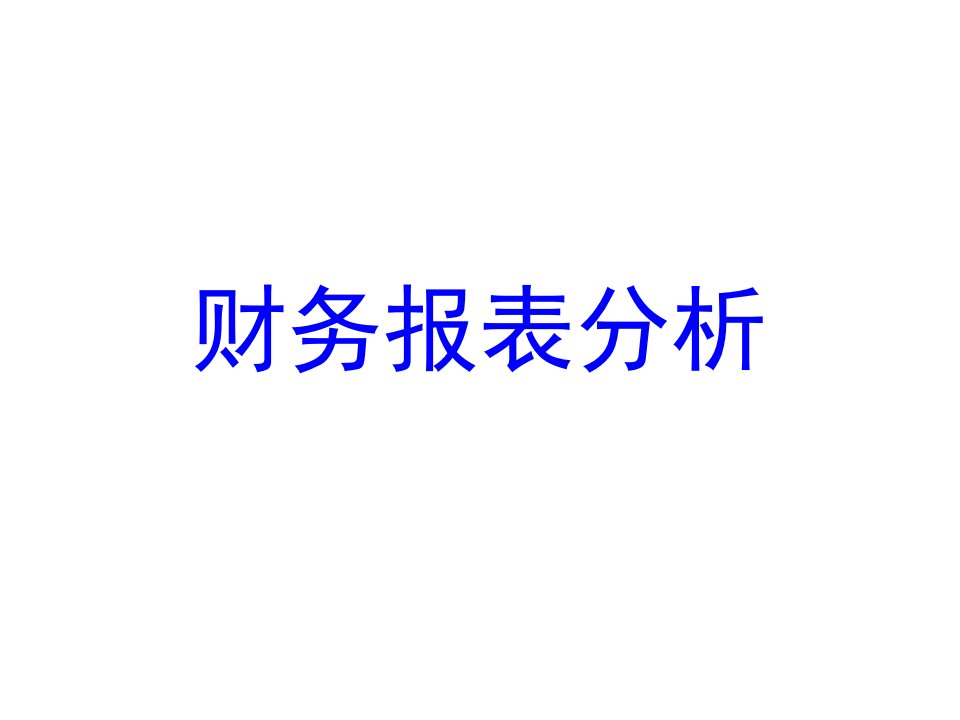 财务报表分析